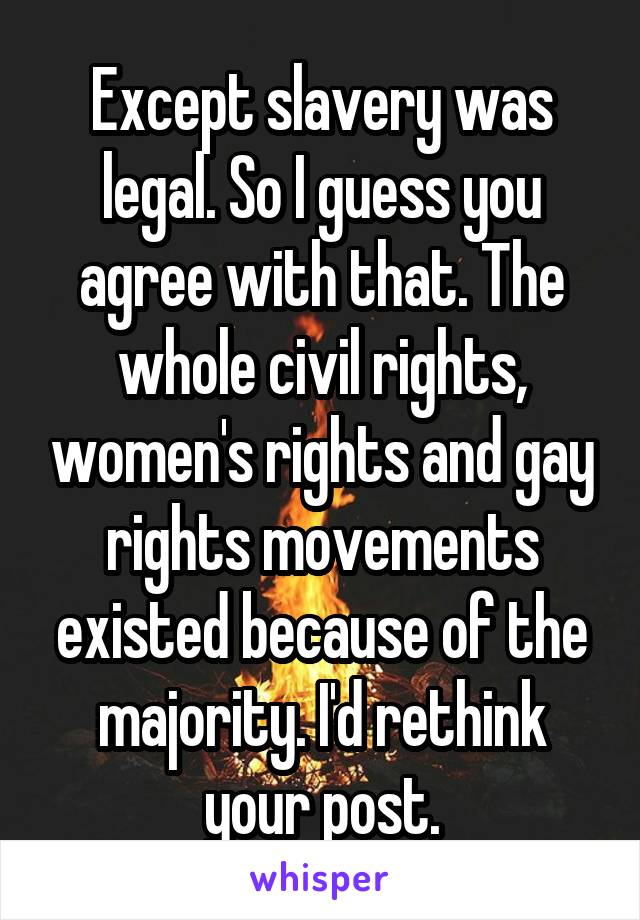 Except slavery was legal. So I guess you agree with that. The whole civil rights, women's rights and gay rights movements existed because of the majority. I'd rethink your post.

whisper